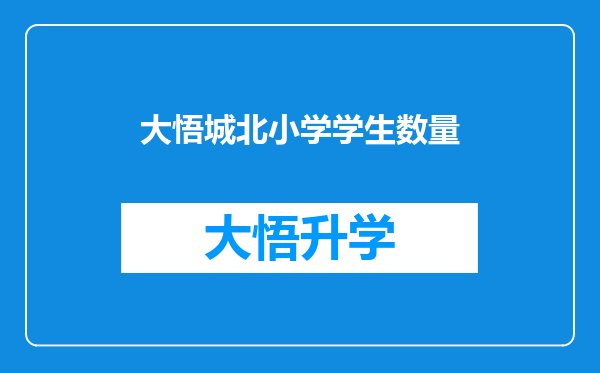 大悟城北小学学生数量

大悟升学